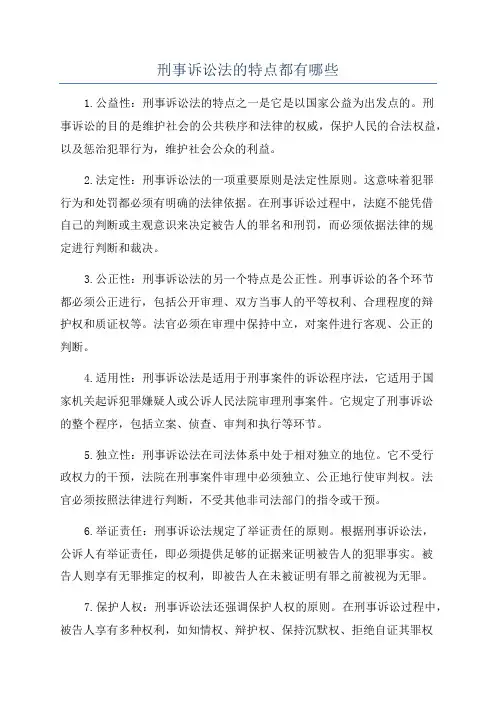 刑事诉讼法的特点都有哪些

1.公益性：刑事诉讼法的特点之一是它是以国家公益为出发点的。刑事诉讼的目的是维护社会的公共秩序和法律的权威，保护人民的合法权益，以及惩治犯罪行为，维护社会公众的利益。

2.法定性：刑事诉讼法的一项重要原则是法定性原则。这意味着犯罪行为和处罚都必须有明确的法律依据。在刑事诉讼过程中，法庭不能凭借自己的判断或主观意识来决定被告人的罪名和刑罚，而必须依据法律的规定进行判断和裁决。

3.公正性：刑事诉讼法的另一个特点是公正性。刑事诉讼的各个环节都必须公正进行，包括公开审理、双方当事人的平等权利、合理程度的辩护权和质证权等。法官必须在审理中保持中立，对案件进行客观、公正的判断。

4.适用性：刑事诉讼法是适用于刑事案件的诉讼程序法，它适用于国家机关起诉犯罪嫌疑人或公诉人民法院审理刑事案件。它规定了刑事诉讼的整个程序，包括立案、侦查、审判和执行等环节。

5.独立性：刑事诉讼法在司法体系中处于相对独立的地位。它不受行政权力的干预，法院在刑事案件审理中必须独立、公正地行使审判权。法官必须按照法律进行判断，不受其他非司法部门的指令或干预。

6.举证责任：刑事诉讼法规定了举证责任的原则。根据刑事诉讼法，公诉人有举证责任，即必须提供足够的证据来证明被告人的犯罪事实。被告人则享有无罪推定的权利，即被告人在未被证明有罪之前被视为无罪。

7.保护人权：刑事诉讼法还强调保护人权的原则。在刑事诉讼过程中，被告人享有多种权利，如知情权、辩护权、保持沉默权、拒绝自证其罪权